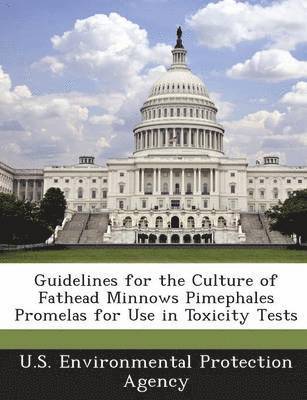 Guidelines for the Culture of Fathead Minnows Pimephales Promelas for Use in Toxicity Tests

U.S. Environmental Protection Agency